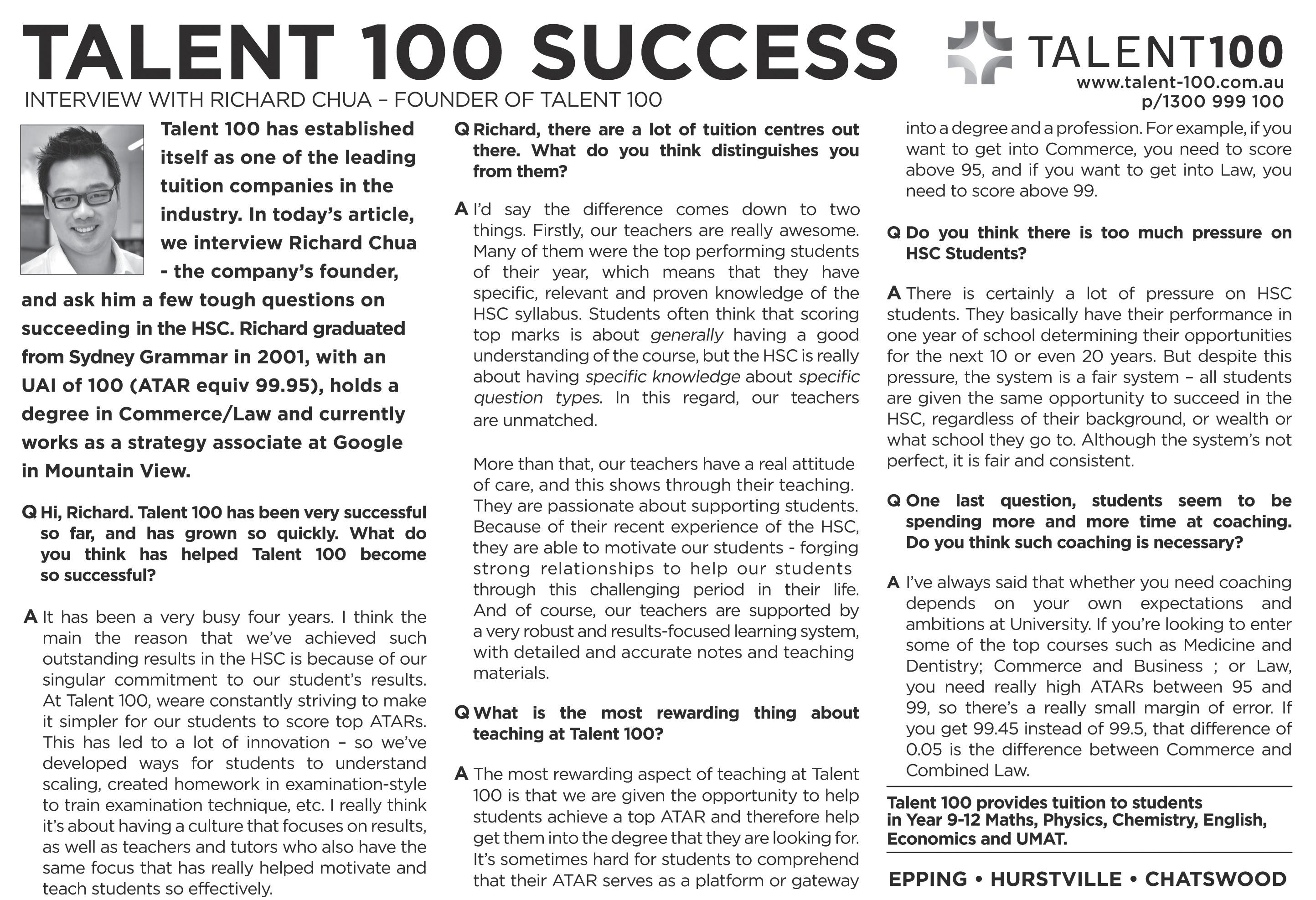 TALENT 100 SUCCESS

TALENT100
www.talent-100.com.au
p/1300 999 100

INTERVIEW WITH RICHARD CHUA – FOUNDER OF TALENT 100

Talent 100 has established itself as one of the leading tuition companies in the industry. In today's article, we interview Richard Chua - the company's founder, and ask him a few tough questions on succeeding in the HSC. Richard graduated from Sydney Grammar in 2001, with an UAI of 100 (ATAR equiv 99.95), holds a degree in Commerce/Law and currently works as a strategy associate at Google in Mountain View.

Q Hi, Richard. Talent 100 has been very successful so far, and has grown so quickly. What do you think has helped Talent 100 become so successful?

A It has been a very busy four years. I think the main the reason that we've achieved such outstanding results in the HSC is because of our singular commitment to our student's results. At Talent 100, weare constantly striving to make it simpler for our students to score top ATARs. This has led to a lot of innovation – so we've developed ways for students to understand scaling, created homework in examination-style to train examination technique, etc. I really think it's about having a culture that focuses on results, as well as teachers and tutors who also have the same focus that has really helped motivate and teach students so effectively.

Q Richard, there are a lot of tuition centres out there. What do you think distinguishes you from them?

A I'd say the difference comes down to two things. Firstly, our teachers are really awesome. Many of them were the top performing students of their year, which means that they have specific, relevant and proven knowledge of the HSC syllabus. Students often think that scoring top marks is about generally having a good understanding of the course, but the HSC is really about having specific knowledge about specific question types. In this regard, our teachers are unmatched.

More than that, our teachers have a real attitude of care, and this shows through their teaching. They are passionate about supporting students. Because of their recent experience of the HSC, they are able to motivate our students - forging strong relationships to help our students through this challenging period in their life. And of course, our teachers are supported by a very robust and results-focused learning system, with detailed and accurate notes and teaching materials.

Q What is the most rewarding thing about teaching at Talent 100?

A The most rewarding aspect of teaching at Talent 100 is that we are given the opportunity to help students achieve a top ATAR and therefore help get them into the degree that they are looking for. It's sometimes hard for students to comprehend that their ATAR serves as a platform or gateway into a degree and a profession. For example, if you want to get into Commerce, you need to score above 95, and if you want to get into Law, you need to score above 99.

Q Do you think there is too much pressure on HSC Students?

A There is certainly a lot of pressure on HSC students. They basically have their performance in one year of school determining their opportunities for the next 10 or even 20 years. But despite this pressure, the system is a fair system – all students are given the same opportunity to succeed in the HSC, regardless of their background, or wealth or what school they go to. Although the system's not perfect, it is fair and consistent.

Q One last question, students seem to be spending more and more time at coaching. Do you think such coaching is necessary?

A I've always said that whether you need coaching depends on your own expectations and ambitions at University. If you're looking to enter some of the top courses such as Medicine and Dentistry; Commerce and Business ; or Law, you need really high ATARs between 95 and 99, so there's a really small margin of error. If you get 99.45 instead of 99.5, that difference of 0.05 is the difference between Commerce and Combined Law.

Talent 100 provides tuition to students in Year 9-12 Maths, Physics, Chemistry, English, Economics and UMAT.

EPPING • HURSTVILLE • CHATSWOOD